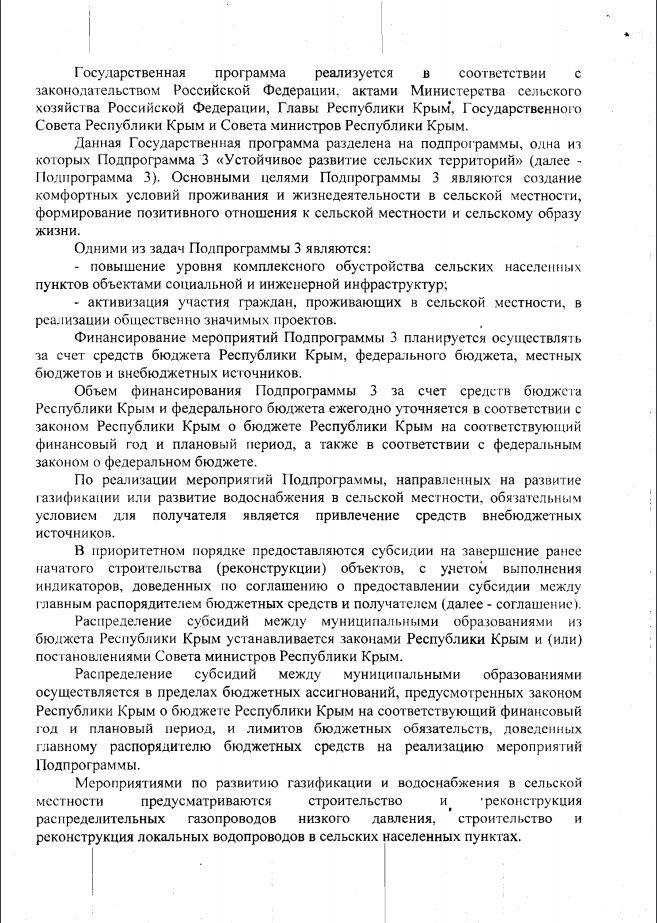 Государственная программа реализуется в соответствии с законодательством Российской Федерации, актами Министерства сельского хозяйства Российской Федерации, Главы Республики Крым, Государственного Совета Республики Крым и Совета министров Республики Крым.

Данная Государственная программа разделена на подпрограммы, одна из которых Подпрограмма 3 «Устойчивое развитие сельских территорий» (далее - Подпрограмма 3). Основными целями Подпрограммы 3 являются создание комфортных условий проживания и жизнедеятельности в сельской местности, формирование позитивного отношения к сельской местности и сельскому образу жизни.

Одними из задач Подпрограммы 3 являются:

- повышение уровня комплексного обустройства сельских населенных пунктов объектами социальной и инженерной инфраструктур;

- активизация участия граждан, проживающих в сельской местности, в реализации общественно значимых проектов.

Финансирование мероприятий Подпрограммы 3 планируется осуществлять за счет средств бюджета Республики Крым, федерального бюджета, местных бюджетов и внебюджетных источников.

Объем финансирования Подпрограммы 3 за счет средств бюджета Республики Крым и федерального бюджета ежегодно уточняется в соответствии с законом Республики Крым о бюджете Республики Крым на соответствующий финансовый год и плановый период, а также в соответствии с федеральным законом о федеральном бюджете.

По реализации мероприятий Подпрограммы, направленных на развитие газификации или развитие водоснабжения в сельской местности, обязательным условием для получателя является привлечение средств внебюджетных источников.

В приоритетном порядке предоставляются субсидии на завершение ранее начатого строительства (реконструкции) объектов, с учетом выполнения индикаторов, доведенных по соглашению о предоставлении субсидии между главным распорядителем бюджетных средств и получателем (далее - соглашение).

Распределение субсидий между муниципальными образованиями из бюджета Республики Крым устанавливается законами Республики Крым и (или) постановлениями Совета министров Республики Крым.

Распределение субсидий между муниципальными образованиями осуществляется в пределах бюджетных ассигнований, предусмотренных законом Республики Крым о бюджете Республики Крым на соответствующий финансовый год и плановый период, и лимитов бюджетных обязательств, доведенных главному распорядителю бюджетных средств на реализацию мероприятий Подпрограммы.

Мероприятиями по развитию газификации и водоснабжения в сельской местности предусматриваются строительство и реконструкция распределительных газопроводов низкого давления, строительство и реконструкция локальных водопроводов в сельских населенных пунктах.